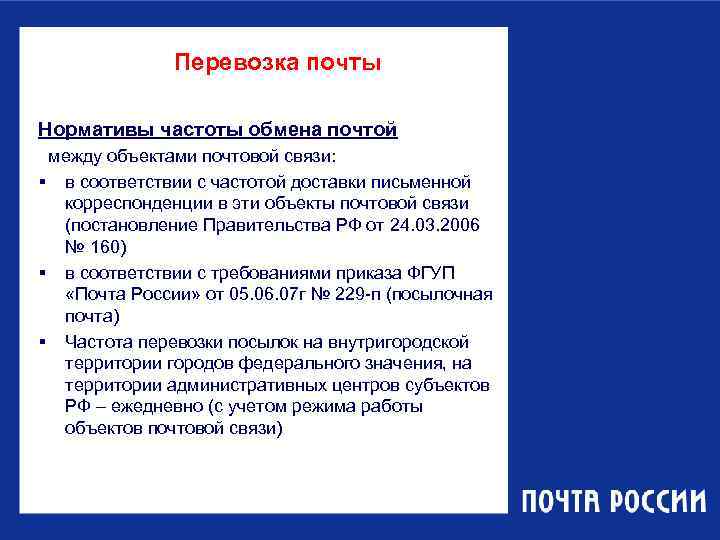 Перевозка почты

Нормативы частоты обмена почтой между объектами почтовой связи:

▪ в соответствии с частотой доставки письменной корреспонденции в эти объекты почтовой связи (постановление Правительства РФ от 24.03.2006 № 160)
▪ в соответствии с требованиями приказа ФГУП «Почта России» от 05.06.07г № 229-п (посылочная почта)
▪ Частота перевозки посылок на внутригородской территории городов федерального значения, на территории административных центров субъектов РФ – ежедневно (с учетом режима работы объектов почтовой связи)

ПОЧТА РОССИИ